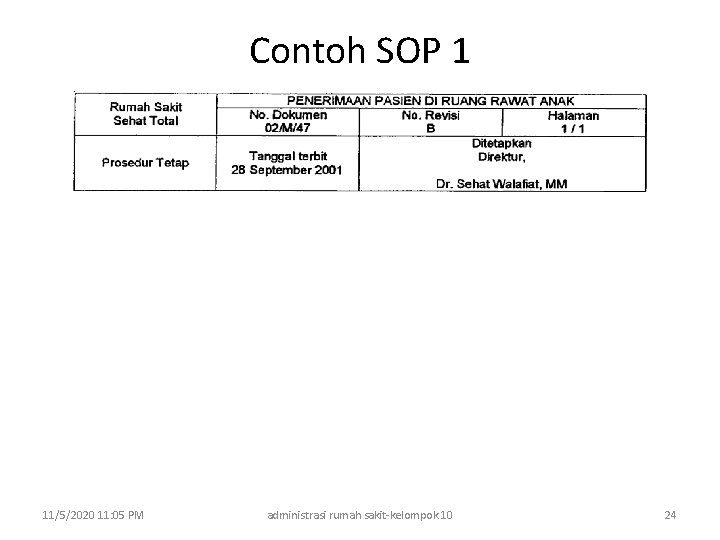 Contoh SOP 1

| Rumah Sakit Sehat Total | PENERIMAAN PASIEN DI RUANG RAWAT ANAK | | |
|---|---|---|---|
| | No. Dokumen 02/M/47 | No. Revisi B | Halaman 1 / 1 |
| Prosedur Tetap | Tanggal terbit 28 September 2001 | Ditetapkan Direktur, Dr. Sehat Walafiat, MM | |

11/5/2020 11:05 PM administrasi rumah sakit-kelompok10 24